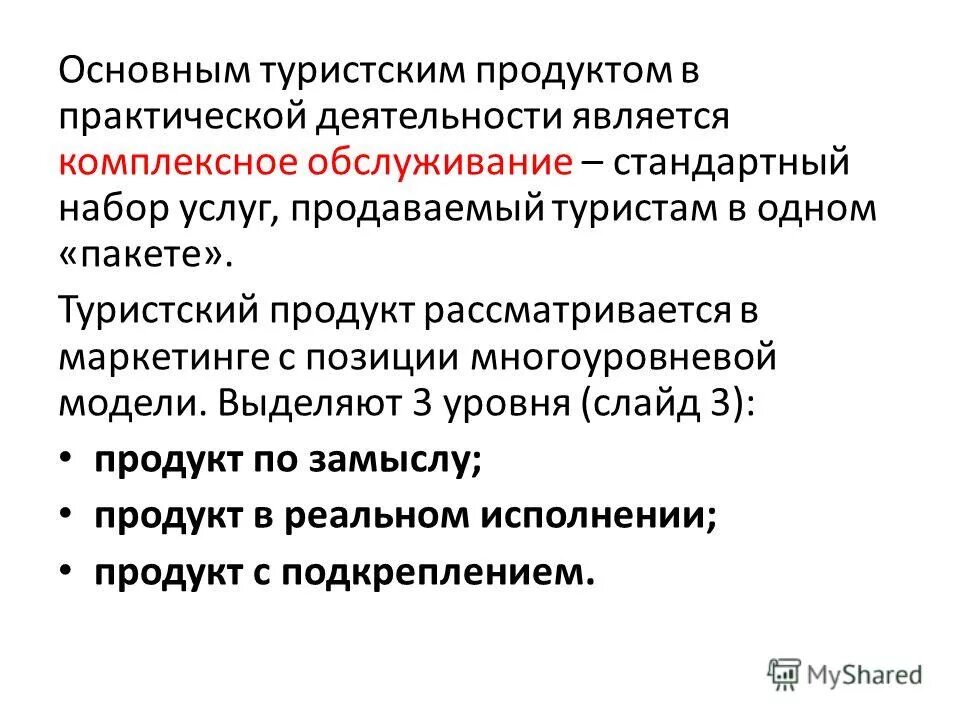 Основным туристским продуктом в практической деятельности является комплексное обслуживание – стандартный набор услуг, продаваемый туристам в одном «пакете».

Туристский продукт рассматривается в маркетинге с позиции многоуровневой модели. Выделяют 3 уровня (слайд 3):

• продукт по замыслу;
• продукт в реальном исполнении;
• продукт с подкреплением.

MyShared